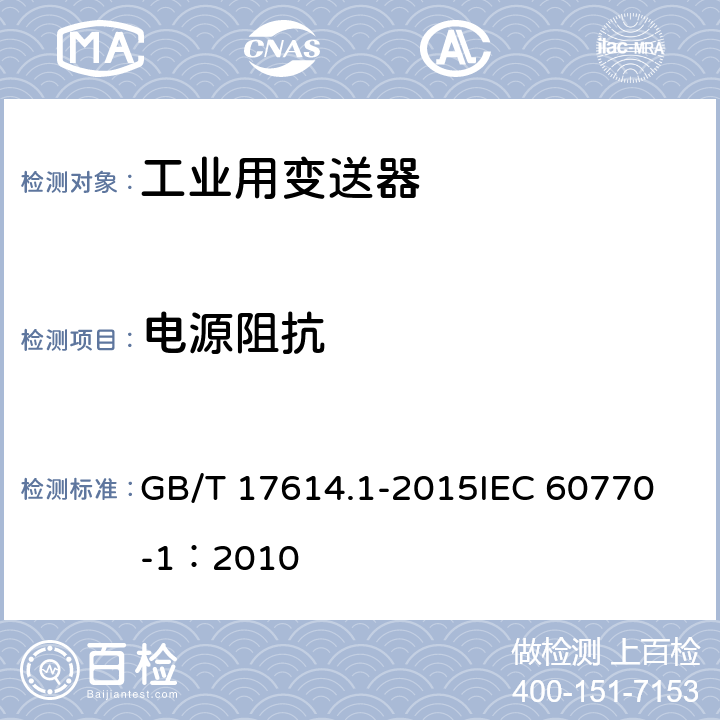 MA CNAS AL ilac-MRA

检测对象： 工业用变送器

检测项目： 电源阻抗

检测标准： GB/T 17614.1-2015IEC 60770-1：2010

百检 Baijiantest.com

做检测 上百检
400-151-7153